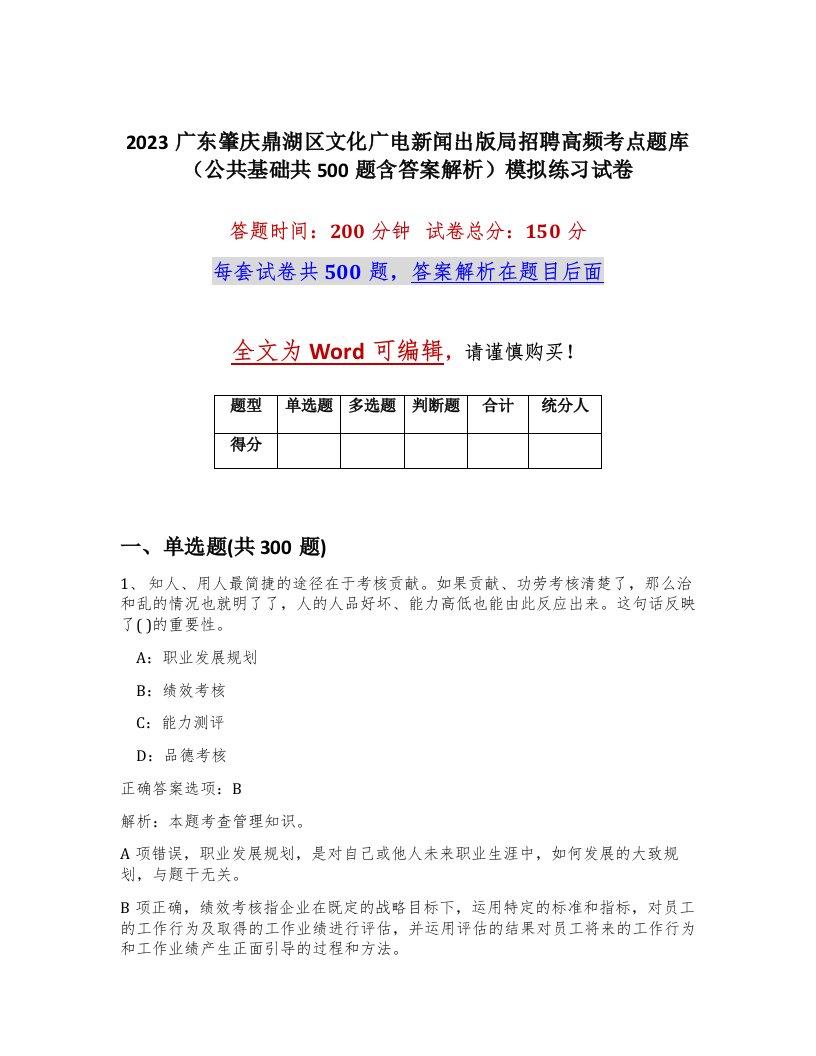 2023 广东肇庆鼎湖区文化广电新闻出版局招聘高频考点题库（公共基础共 500 题含答案解析）模拟练习试卷

答题时间：200 分钟 试卷总分：150 分

每套试卷共 500 题，答案解析在题目后面

全文为 Word 可编辑，请谨慎购买！

| 题型 | 单选题 | 多选题 | 判断题 | 合计 | 统分人 |
|---|---|---|---|---|---|
| 得分 | | | | | |

一、单选题(共 300 题)

1、知人、用人最简捷的途径在于考核贡献。如果贡献、功劳考核清楚了，那么治和乱的情况也就明了了，人的人品好坏、能力高低也能由此反应出来。这句话反映了( )的重要性。

A：职业发展规划

B：绩效考核

C：能力测评

D：品德考核

正确答案选项：B

解析：本题考查管理知识。

A 项错误，职业发展规划，是对自己或他人未来职业生涯中，如何发展的大致规划，与题干无关。

B 项正确，绩效考核指企业在既定的战略目标下，运用特定的标准和指标，对员工的工作行为及取得的工作业绩进行评估，并运用评估的结果对员工将来的工作行为和工作业绩产生正面引导的过程和方法。